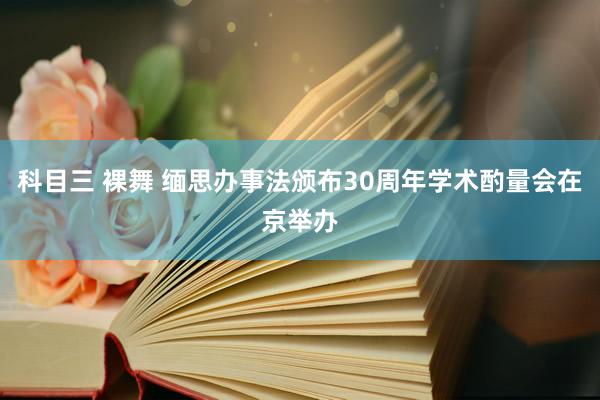 科目三 裸舞 缅思办事法颁布30周年学术酌量会在京举办